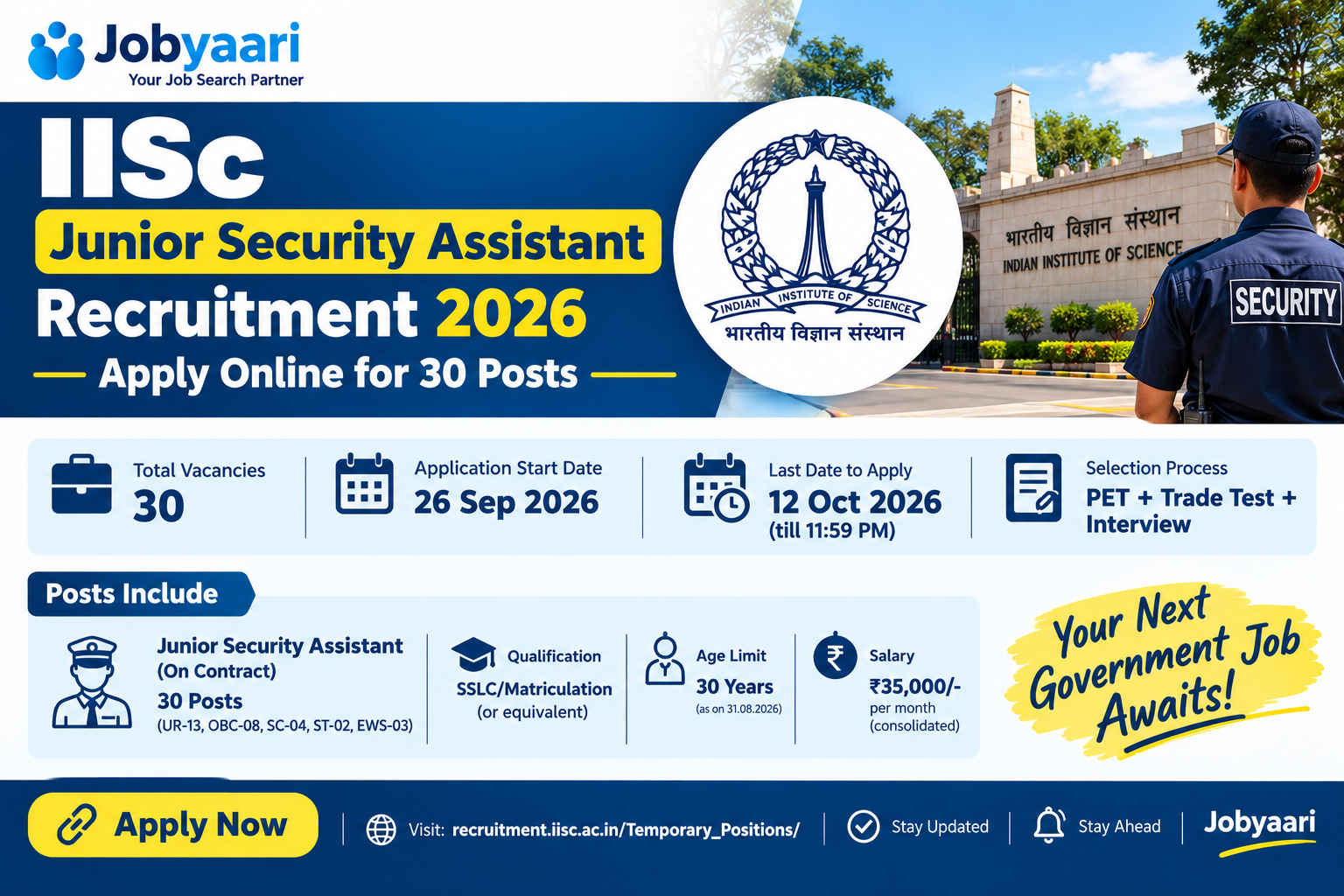 Jobyaari
Your Job Search Partner

IISc
Junior Security Assistant
Recruitment 2026
Apply Online for 30 Posts

INDIAN INSTITUTE OF SCIENCE
भारतीय विज्ञान संस्थान

भारतीय विज्ञान संस्थान
INDIAN INSTITUTE OF SCIENCE

SECURITY

Total Vacancies
30

Application Start Date
26 Sep 2026

Last Date to Apply
12 Oct 2026
(till 11:59 PM)

Selection Process
PET + Trade Test + Interview

Posts Include

Junior Security Assistant
(On Contract)
30 Posts
(UR-13, OBC-08, SC-04, ST-02, EWS-03)

Qualification
SSLC/Matriculation
(or equivalent)

Age Limit
30 Years
(as on 31.08.2026)

Salary
₹35,000/-
per month
(consolidated)

Your Next Government Job Awaits!

Apply Now

Visit: recruitment.iisc.ac.in/Temporary_Positions/

Stay Updated

Stay Ahead

Jobyaari